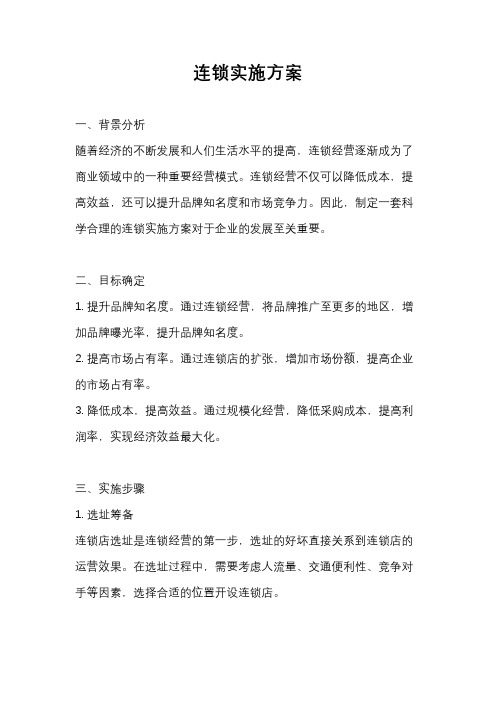 连锁实施方案

一、背景分析

随着经济的不断发展和人们生活水平的提高，连锁经营逐渐成为了商业领域中的一种重要经营模式。连锁经营不仅可以降低成本，提高效益，还可以提升品牌知名度和市场竞争力。因此，制定一套科学合理的连锁实施方案对于企业的发展至关重要。

二、目标确定

1. 提升品牌知名度。通过连锁经营，将品牌推广至更多的地区，增加品牌曝光率，提升品牌知名度。

2. 提高市场占有率。通过连锁店的扩张，增加市场份额，提高企业的市场占有率。

3. 降低成本，提高效益。通过规模化经营，降低采购成本，提高利润率，实现经济效益最大化。

三、实施步骤

1. 选址筹备

连锁店选址是连锁经营的第一步，选址的好坏直接关系到连锁店的运营效果。在选址过程中，需要考虑人流量、交通便利性、竞争对手等因素，选择合适的位置开设连锁店。